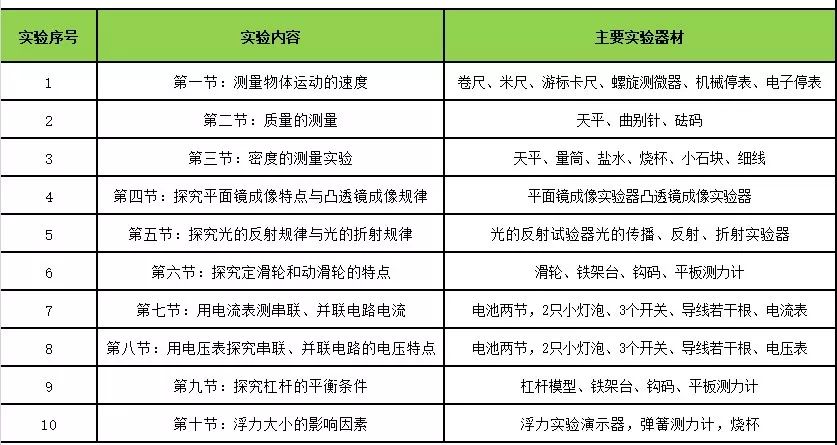 | 实验序号 | 实验内容 | 主要实验器材 |
|---|---|---|
| 1 | 第一节：测量物体运动的速度 | 卷尺、米尺、游标卡尺、螺旋测微器、机械停表、电子停表 |
| 2 | 第二节：质量的测量 | 天平、曲别针、砝码 |
| 3 | 第三节：密度的测量实验 | 天平、量筒、盐水、烧杯、小石块、细线 |
| 4 | 第四节：探究平面镜成像特点与凸透镜成像规律 | 平面镜成像实验器凸透镜成像实验器 |
| 5 | 第五节：探究光的反射规律与光的折射规律 | 光的反射试验器光的传播、反射、折射实验器 |
| 6 | 第六节：探究定滑轮和动滑轮的特点 | 滑轮、铁架台、钩码、平板测力计 |
| 7 | 第七节：用电流表测串联、并联电路电流 | 电池两节，2只小灯泡、3个开关、导线若干根、电流表 |
| 8 | 第八节：用电压表探究串联、并联电路的电压特点 | 电池两节，2只小灯泡、3个开关、导线若干根、电压表 |
| 9 | 第九节：探究杠杆的平衡条件 | 杠杆模型、铁架台、钩码、平板测力计 |
| 10 | 第十节：浮力大小的影响因素 | 浮力实验演示器，弹簧测力计，烧杯 |